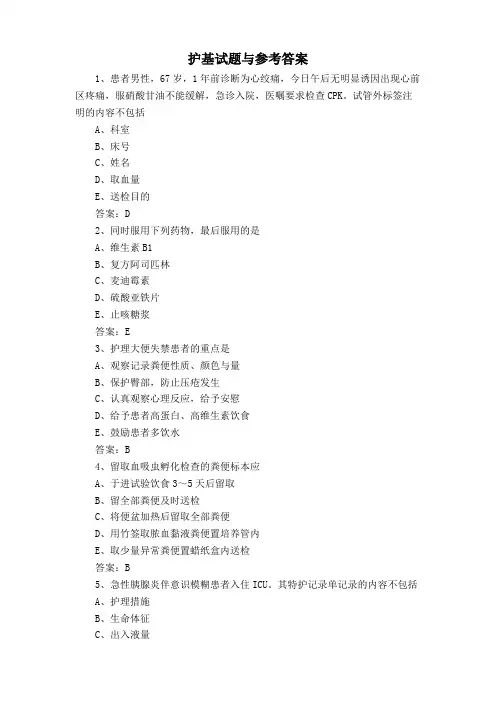 护基试题与参考答案

1、患者男性，67岁，1年前诊断为心绞痛，今日午后无明显诱因出现心前区疼痛，服硝酸甘油不能缓解，急诊入院，医嘱要求检查CPK。试管外标签注明的内容不包括

A、科室

B、床号

C、姓名

D、取血量

E、送检目的

答案：D

2、同时服用下列药物，最后服用的是

A、维生素B1

B、复方阿司匹林

C、麦迪霉素

D、硫酸亚铁片

E、止咳糖浆

答案：E

3、护理大便失禁患者的重点是

A、观察记录粪便性质、颜色与量

B、保护臀部，防止压疮发生

C、认真观察心理反应，给予安慰

D、给予患者高蛋白、高维生素饮食

E、鼓励患者多饮水

答案：B

4、留取血吸虫孵化检查的粪便标本应

A、于进试验饮食3～5天后留取

B、留全部粪便及时送检

C、将便盆加热后留取全部粪便

D、用竹签取脓血黏液粪便置培养管内

E、取少量异常粪便置蜡纸盒内送检

答案：B

5、急性胰腺炎伴意识模糊患者入住ICU。其特护记录单记录的内容不包括

A、护理措施

B、生命体征

C、出入液量